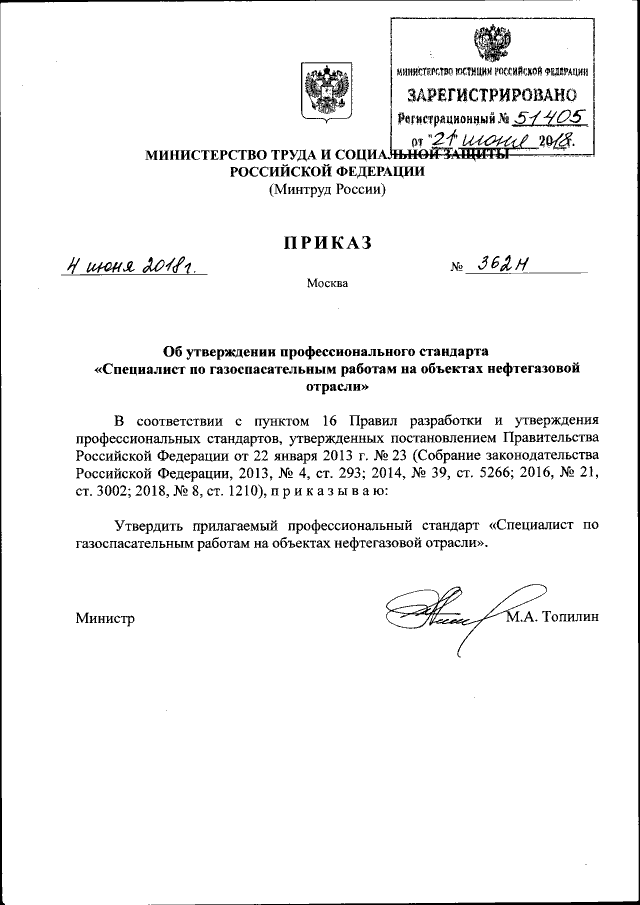 МИНИСТЕРСТВО ЮСТИЦИИ РОССИЙСКОЙ ФЕДЕРАЦИИ
ЗАРЕГИСТРИРОВАНО
Регистрационный № 51405
от "21" июня 2018.

МИНИСТЕРСТВО ТРУДА И СОЦИАЛЬНОЙ ЗАЩИТЫ РОССИЙСКОЙ ФЕДЕРАЦИИ
(Минтруд России)

ПРИКАЗ

4 июня 2018 г. № 362н

Москва

Об утверждении профессионального стандарта «Специалист по газоспасательным работам на объектах нефтегазовой отрасли»

В соответствии с пунктом 16 Правил разработки и утверждения профессиональных стандартов, утвержденных постановлением Правительства Российской Федерации от 22 января 2013 г. № 23 (Собрание законодательства Российской Федерации, 2013, № 4, ст. 293; 2014, № 39, ст. 5266; 2016, № 21, ст. 3002; 2018, № 8, ст. 1210), п р и к а з ы в а ю:

Утвердить прилагаемый профессиональный стандарт «Специалист по газоспасательным работам на объектах нефтегазовой отрасли».

Министр М.А. Топилин